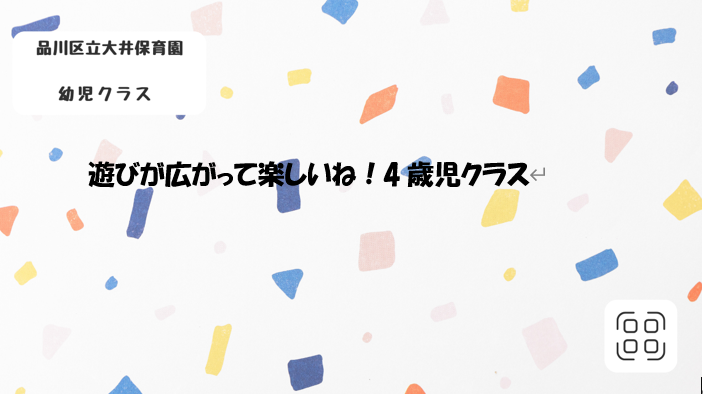 品川区立大井保育園

幼児クラス

遊びが広がって楽しいね！４歳児クラス